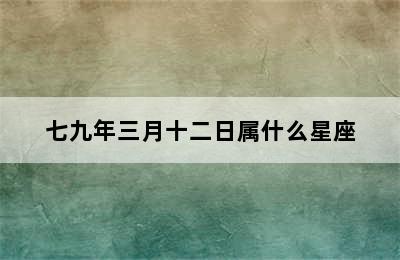 七九年三月十二日属什么星座